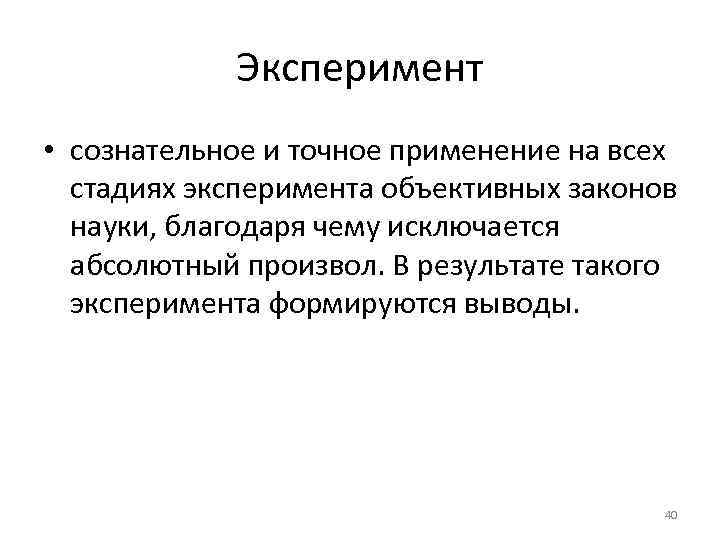 Эксперимент

• сознательное и точное применение на всех стадиях эксперимента объективных законов науки, благодаря чему исключается абсолютный произвол. В результате такого эксперимента формируются выводы.

40